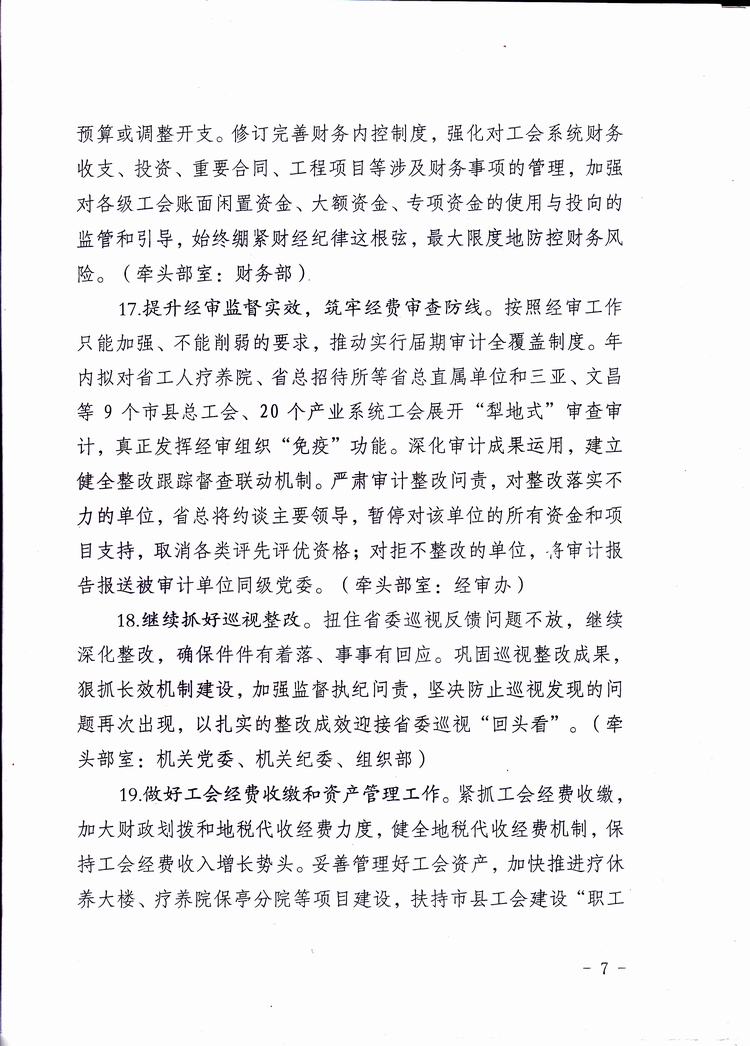 预算或调整开支。修订完善财务内控制度，强化对工会系统财务收支、投资、重要合同、工程项目等涉及财务事项的管理，加强对各级工会账面闲置资金、大额资金、专项资金的使用与投向的监管和引导，始终绷紧财经纪律这根弦，最大限度地防控财务风险。（牵头部室：财务部）

17.提升经审监督实效，筑牢经费审查防线。按照经审工作只能加强、不能削弱的要求，推动实行届期审计全覆盖制度。年内拟对省工人疗养院、省总招待所等省总直属单位和三亚、文昌等 9 个市县总工会、20 个产业系统工会展开“犁地式”审查审计，真正发挥经审组织“免疫”功能。深化审计成果运用，建立健全整改跟踪督查联动机制。严肃审计整改问责，对整改落实不力的单位，省总将约谈主要领导，暂停对该单位的所有资金和项目支持，取消各类评先评优资格；对拒不整改的单位，将审计报告报送被审计单位同级党委。（牵头部室：经审办）

18.继续抓好巡视整改。扭住省委巡视反馈问题不放，继续深化整改，确保件件有着落、事事有回应。巩固巡视整改成果，狠抓长效机制建设，加强监督执纪问责，坚决防止巡视发现的问题再次出现，以扎实的整改成效迎接省委巡视“回头看”。（牵头部室：机关党委、机关纪委、组织部）

19.做好工会经费收缴和资产管理工作。紧抓工会经费收缴，加大财政划拨和地税代收经费力度，健全地税代收经费机制，保持工会经费收入增长势头。妥善管理好工会资产，加快推进疗休养大楼、疗养院保亭分院等项目建设，扶持市县工会建设“职工

- 7 -